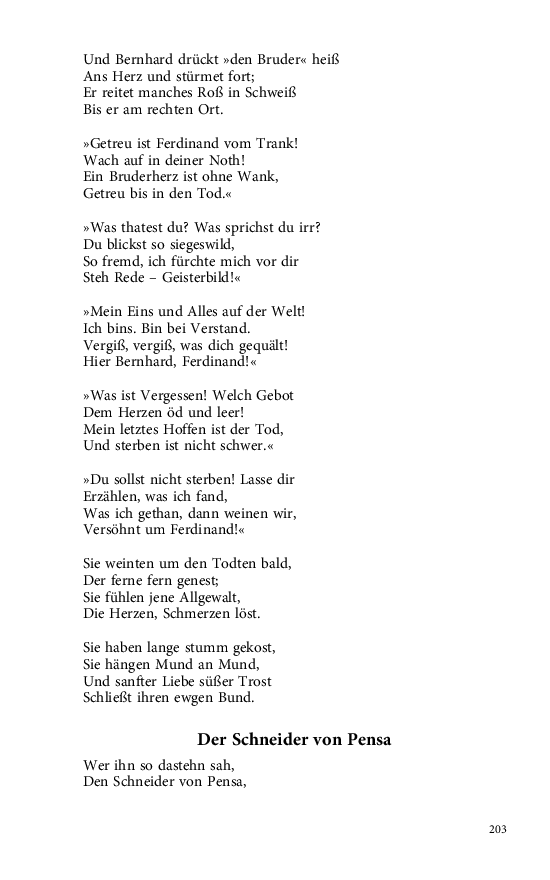 Und Bernhard drückt »den Bruder« heiß
Ans Herz und stürmet fort;
Er reitet manches Roß in Schweiß
Bis er am rechten Ort.

»Getreu ist Ferdinand vom Trank!
Wach auf in deiner Noth!
Ein Bruderherz ist ohne Wank,
Getreu bis in den Tod.«

»Was thatest du? Was sprichst du irr?
Du blickst so siegeswild,
So fremd, ich fürchte mich vor dir
Steh Rede – Geisterbild!«

»Mein Eins und Alles auf der Welt!
Ich bins. Bin bei Verstand.
Vergiß, vergiß, was dich gequält!
Hier Bernhard, Ferdinand!«

»Was ist Vergessen! Welch Gebot
Dem Herzen öd und leer!
Mein letztes Hoffen ist der Tod,
Und sterben ist nicht schwer.«

»Du sollst nicht sterben! Lasse dir
Erzählen, was ich fand,
Was ich gethan, dann weinen wir,
Versöhnt um Ferdinand!«

Sie weinten um den Todten bald,
Der ferne fern genest;
Sie fühlen jene Allgewalt,
Die Herzen, Schmerzen löst.

Sie haben lange stumm gekost,
Sie hängen Mund an Mund,
Und sanfter Liebe süßer Trost
Schließt ihren ewgen Bund.

Der Schneider von Pensa

Wer ihn so dastehn sah,
Den Schneider von Pensa,

203